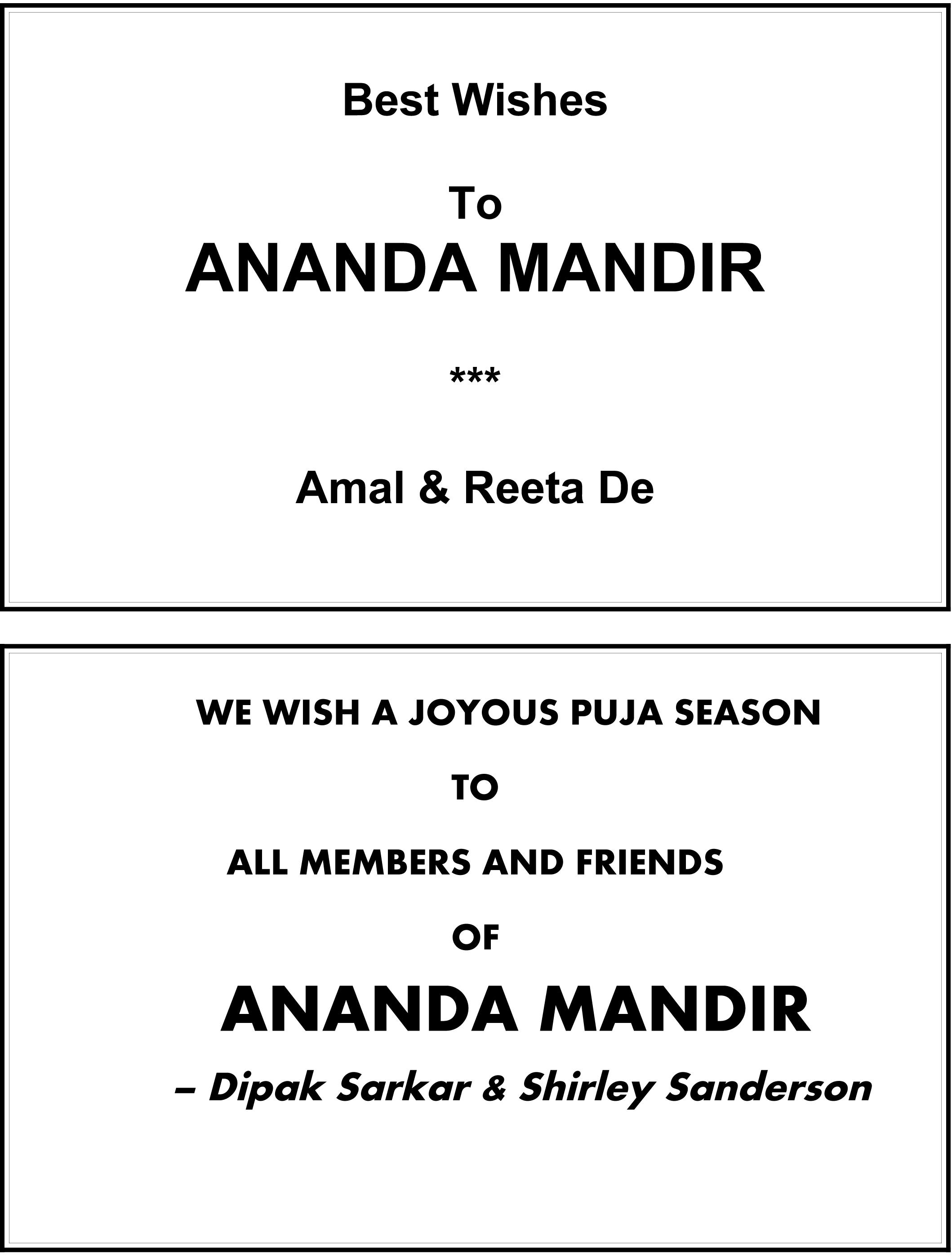 Best Wishes

To

ANANDA MANDIR

***

Amal & Reeta De

WE WISH A JOYOUS PUJA SEASON

TO

ALL MEMBERS AND FRIENDS

OF

ANANDA MANDIR

– Dipak Sarkar & Shirley Sanderson